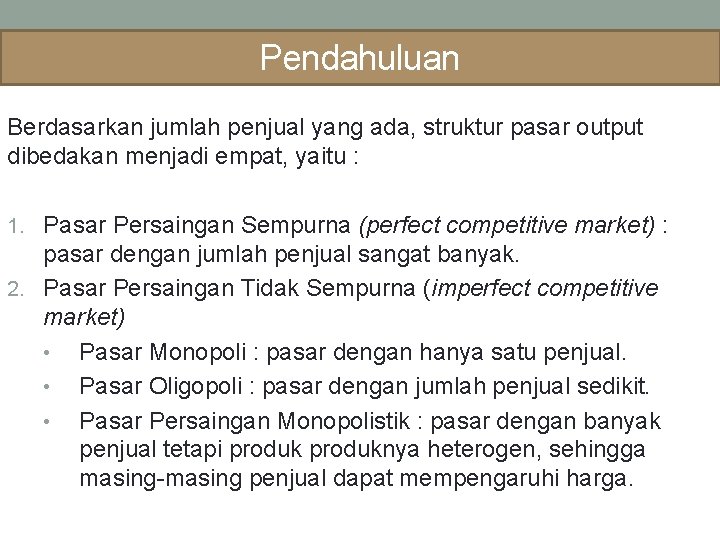 Pendahuluan

Berdasarkan jumlah penjual yang ada, struktur pasar output dibedakan menjadi empat, yaitu :

1. Pasar Persaingan Sempurna (perfect competitive market) : pasar dengan jumlah penjual sangat banyak.
2. Pasar Persaingan Tidak Sempurna (imperfect competitive market)
• Pasar Monopoli : pasar dengan hanya satu penjual.
• Pasar Oligopoli : pasar dengan jumlah penjual sedikit.
• Pasar Persaingan Monopolistik : pasar dengan banyak penjual tetapi produk produknya heterogen, sehingga masing-masing penjual dapat mempengaruhi harga.